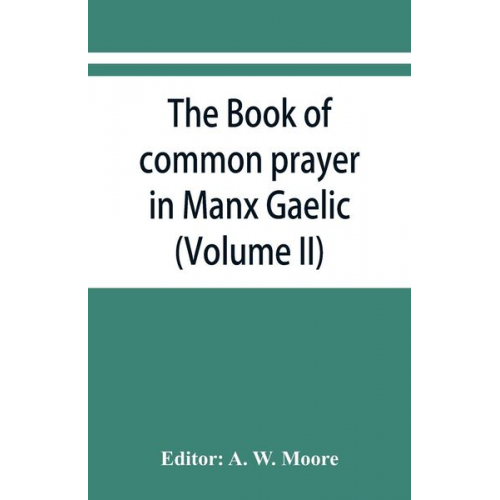 The Book of common prayer in Manx Gaelic (Volume II)

Editor: A. W. Moore